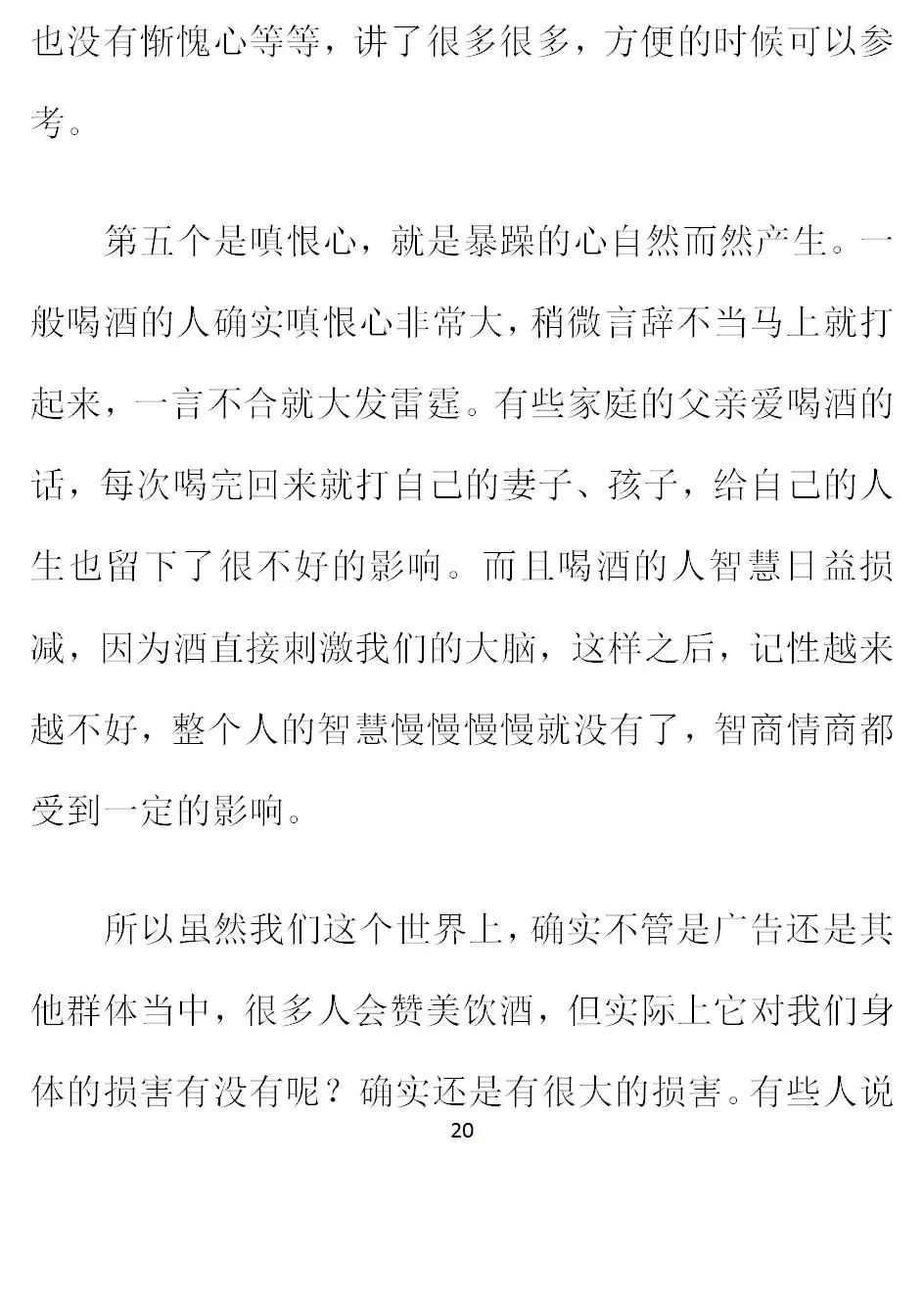 也没有惭愧心等等，讲了很多很多，方便的时候可以参考。

第五个是嗔恨心，就是暴躁的心自然而然产生。一般喝酒的人确实嗔恨心非常大，稍微言辞不当马上就打起来，一言不合就大发雷霆。有些家庭的父亲爱喝酒的话，每次喝完回来就打自己的妻子、孩子，给自己的人生也留下了很不好的影响。而且喝酒的人智慧日益损减，因为酒直接刺激我们的大脑，这样之后，记性越来越不好，整个人的智慧慢慢慢慢就没有了，智商情商都受到一定的影响。

所以虽然我们这个世界上，确实不管是广告还是其他群体当中，很多人会赞美饮酒，但实际上它对我们身体的损害有没有呢？确实还是有很大的损害。有些人说

20